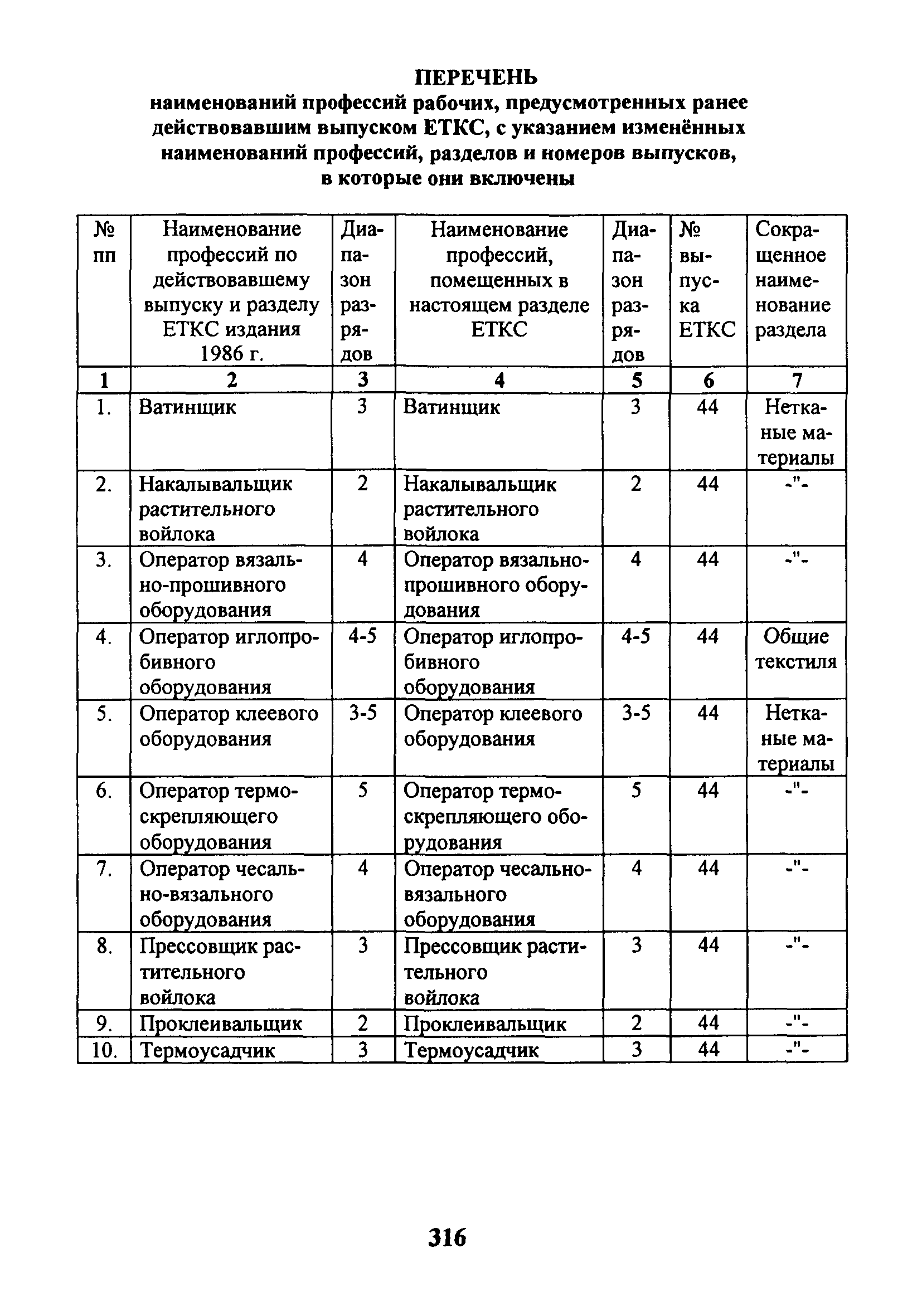 ПЕРЕЧЕНЬ
наименований профессий рабочих, предусмотренных ранее действовавшим выпуском ЕТКС, с указанием изменённых наименований профессий, разделов и номеров выпусков, в которые они включены

| № пп | Наименование профессий по действовавшему выпуску и разделу ЕТКС издания 1986 г. | Диапазон разрядов | Наименование профессий, помещенных в настоящем разделе ЕТКС | Диапазон разрядов | № выпуска ЕТКС | Сокращенное наименование раздела |
|---|---|---|---|---|---|---|
| 1 | 2 | 3 | 4 | 5 | 6 | 7 |
| 1. | Ватинщик | 3 | Ватинщик | 3 | 44 | Нетканые материалы |
| 2. | Накалывальщик растительного войлока | 2 | Накалывальщик растительного войлока | 2 | 44 | -"- |
| 3. | Оператор вязально-прошивного оборудования | 4 | Оператор вязально-прошивного оборудования | 4 | 44 | -"- |
| 4. | Оператор иглопробивного оборудования | 4-5 | Оператор иглопробивного оборудования | 4-5 | 44 | Общие текстиля |
| 5. | Оператор клеевого оборудования | 3-5 | Оператор клеевого оборудования | 3-5 | 44 | Нетканые материалы |
| 6. | Оператор термоскрепляющего оборудования | 5 | Оператор термоскрепляющего оборудования | 5 | 44 | -"- |
| 7. | Оператор чесально-вязального оборудования | 4 | Оператор чесально-вязального оборудования | 4 | 44 | -"- |
| 8. | Прессовщик растительного войлока | 3 | Прессовщик растительного войлока | 3 | 44 | -"- |
| 9. | Проклеивальщик | 2 | Проклеивальщик | 2 | 44 | -"- |
| 10. | Термоусадчик | 3 | Термоусадчик | 3 | 44 | -"- |

316